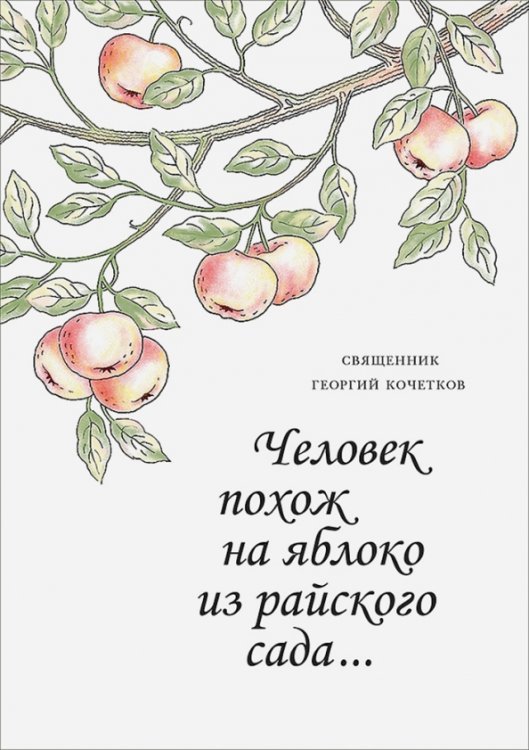 СВЯЩЕННИК
ГЕОРГИЙ КОЧЕТКОВ

Человек похож на яблоко из райского сада...